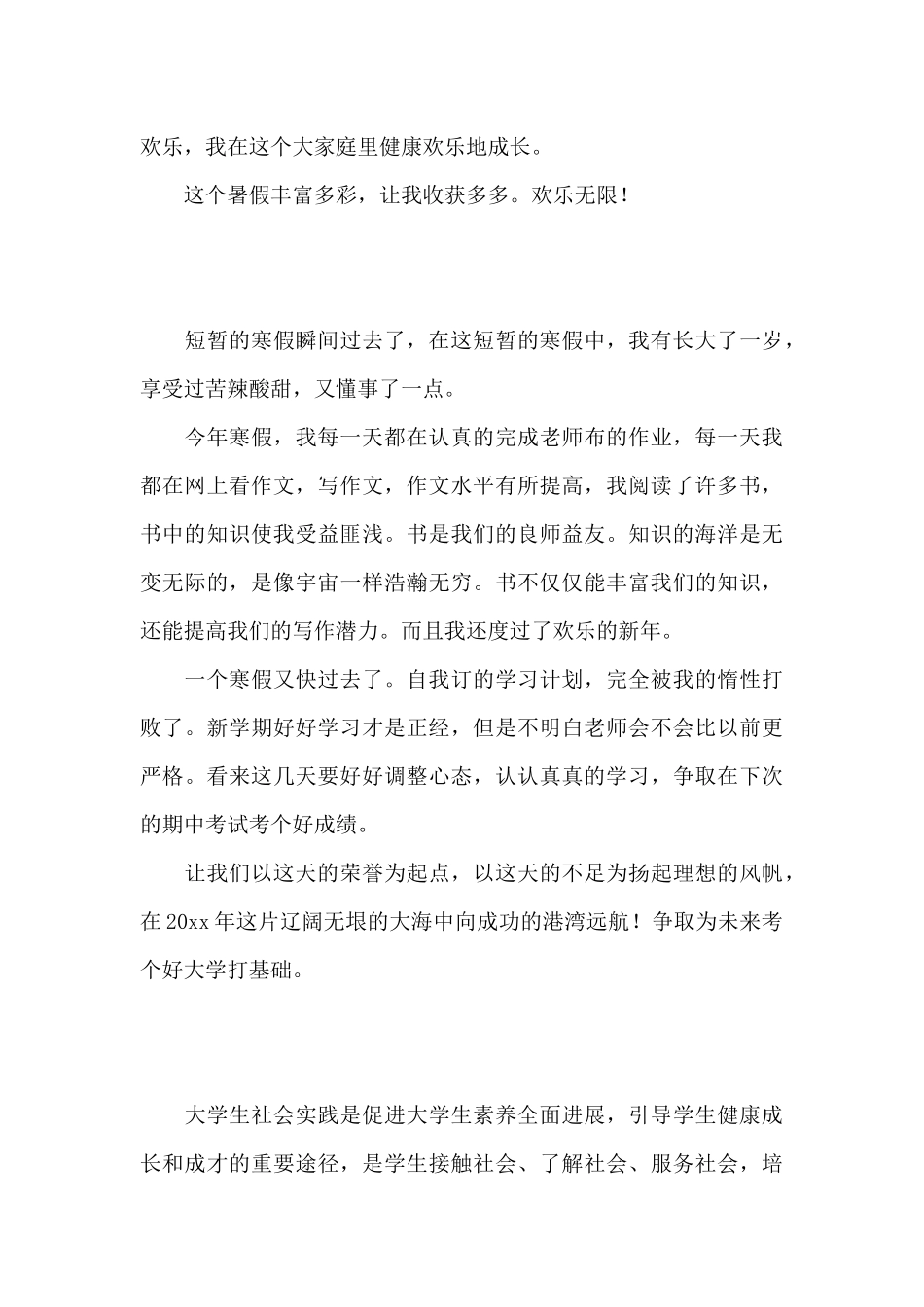 欢乐，我在这个大家庭里健康欢乐地成长。

这个暑假丰富多彩，让我收获多多。欢乐无限！

短暂的寒假瞬间过去了，在这短暂的寒假中，我有长大了一岁，享受过苦辣酸甜，又懂事了一点。

今年寒假，我每一天都在认真的完成老师布的作业，每一天我都在网上看作文，写作文，作文水平有所提高，我阅读了许多书，书中的知识使我受益匪浅。书是我们的良师益友。知识的海洋是无变无际的，是像宇宙一样浩瀚无穷。书不仅仅能丰富我们的知识，还能提高我们的写作潜力。而且我还度过了欢乐的新年。

一个寒假又快过去了。自我订的学习计划，完全被我的惰性打败了。新学期好好学习才是正经，但是不明白老师会不会比以前更严格。看来这几天要好好调整心态，认认真真的学习，争取在下次的期中考试考个好成绩。

让我们以这天的荣誉为起点，以这天的不足为扬起理想的风帆，在20xx年这片辽阔无垠的大海中向成功的港湾远航！争取为未来考个好大学打基础。

大学生社会实践是促进大学生素养全面进展，引导学生健康成长和成才的重要途径，是学生接触社会、了解社会、服务社会，培